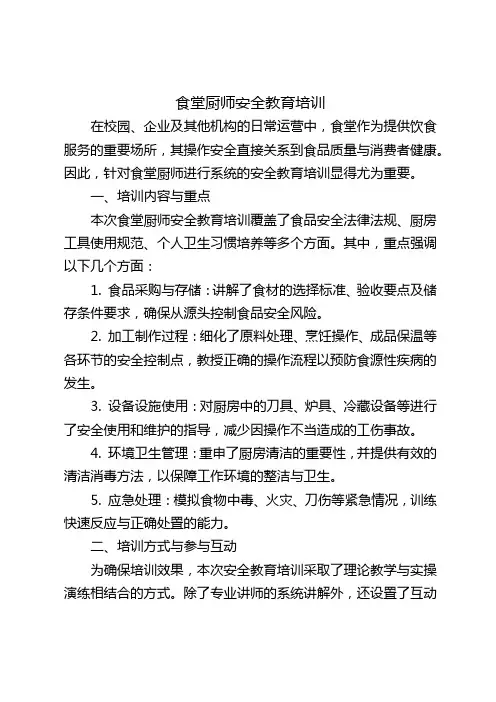 食堂厨师安全教育培训

在校园、企业及其他机构的日常运营中，食堂作为提供饮食服务的重要场所，其操作安全直接关系到食品质量与消费者健康。因此，针对食堂厨师进行系统的安全教育培训显得尤为重要。

一、培训内容与重点

本次食堂厨师安全教育培训覆盖了食品安全法律法规、厨房工具使用规范、个人卫生习惯培养等多个方面。其中，重点强调以下几个方面：

1. 食品采购与存储：讲解了食材的选择标准、验收要点及储存条件要求，确保从源头控制食品安全风险。

2. 加工制作过程：细化了原料处理、烹饪操作、成品保温等各环节的安全控制点，教授正确的操作流程以预防食源性疾病的发生。

3. 设备设施使用：对厨房中的刀具、炉具、冷藏设备等进行了安全使用和维护的指导，减少因操作不当造成的工伤事故。

4. 环境卫生管理：重申了厨房清洁的重要性，并提供有效的清洁消毒方法，以保障工作环境的整洁与卫生。

5. 应急处理：模拟食物中毒、火灾、刀伤等紧急情况，训练快速反应与正确处置的能力。

二、培训方式与参与互动

为确保培训效果，本次安全教育培训采取了理论教学与实操演练相结合的方式。除了专业讲师的系统讲解外，还设置了互动